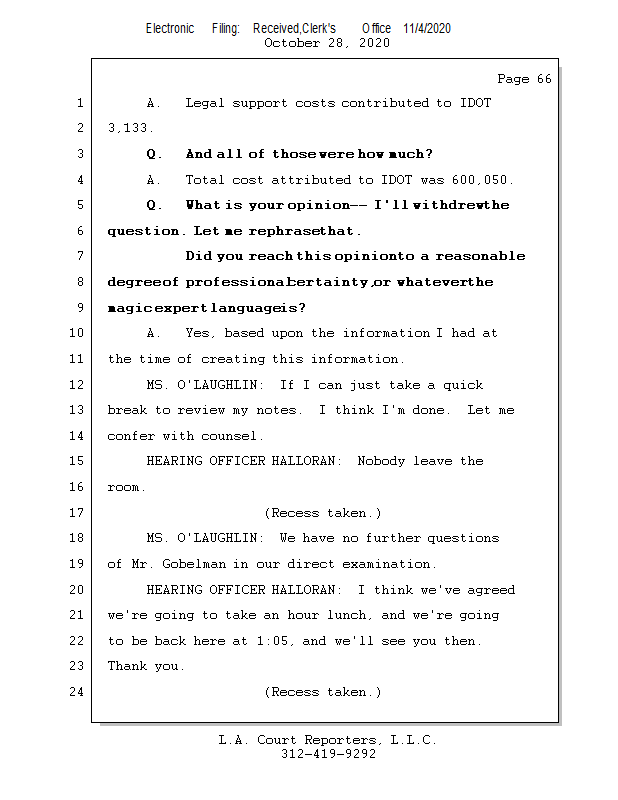 Electronic Filing: Received,Clerk's Office 11/4/2020
October 28, 2020

Page 66

1 A. Legal support costs contributed to IDOT
2 3,133.
3 Q. And all of those were how much?
4 A. Total cost attributed to IDOT was 600,050.
5 Q. What is your opinion-- I'll withdrew the
6 question. Let me rephrase that.
7 Did you reach this opinion to a reasonable
8 degree of professional certainty, or whatever the
9 magic expert language is?
10 A. Yes, based upon the information I had at
11 the time of creating this information.
12 MS. O'LAUGHLIN: If I can just take a quick
13 break to review my notes. I think I'm done. Let me
14 confer with counsel.
15 HEARING OFFICER HALLORAN: Nobody leave the
16 room.
17 (Recess taken.)
18 MS. O'LAUGHLIN: We have no further questions
19 of Mr. Gobelman in our direct examination.
20 HEARING OFFICER HALLORAN: I think we've agreed
21 we're going to take an hour lunch, and we're going
22 to be back here at 1:05, and we'll see you then.
23 Thank you.
24 (Recess taken.)

L.A. Court Reporters, L.L.C.
312-419-9292